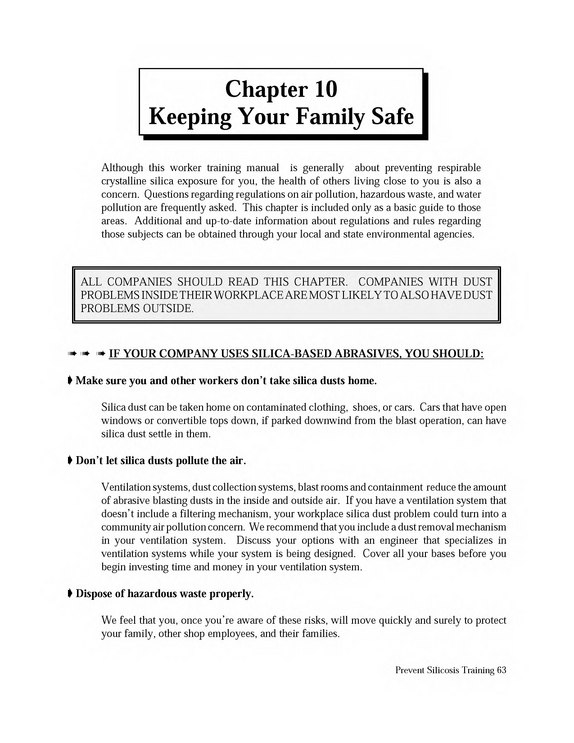 Chapter 10
Keeping Your Family Safe

Although this worker training manual is generally about preventing respirable crystalline silica exposure for you, the health of others living close to you is also a concern. Questions regarding regulations on air pollution, hazardous waste, and water pollution are frequently asked. This chapter is included only as a basic guide to those areas. Additional and up-to-date information about regulations and rules regarding those subjects can be obtained through your local and state environmental agencies.

ALL COMPANIES SHOULD READ THIS CHAPTER. COMPANIES WITH DUST PROBLEMS INSIDE THEIR WORKPLACE ARE MOST LIKELY TO ALSO HAVE DUST PROBLEMS OUTSIDE.

➠ ➠ ➠ IF YOUR COMPANY USES SILICA-BASED ABRASIVES, YOU SHOULD:

➧ Make sure you and other workers don't take silica dusts home.

Silica dust can be taken home on contaminated clothing, shoes, or cars. Cars that have open windows or convertible tops down, if parked downwind from the blast operation, can have silica dust settle in them.

➧ Don't let silica dusts pollute the air.

Ventilation systems, dust collection systems, blast rooms and containment reduce the amount of abrasive blasting dusts in the inside and outside air. If you have a ventilation system that doesn't include a filtering mechanism, your workplace silica dust problem could turn into a community air pollution concern. We recommend that you include a dust removal mechanism in your ventilation system. Discuss your options with an engineer that specializes in ventilation systems while your system is being designed. Cover all your bases before you begin investing time and money in your ventilation system.

➧ Dispose of hazardous waste properly.

We feel that you, once you're aware of these risks, will move quickly and surely to protect your family, other shop employees, and their families.

Prevent Silicosis Training 63